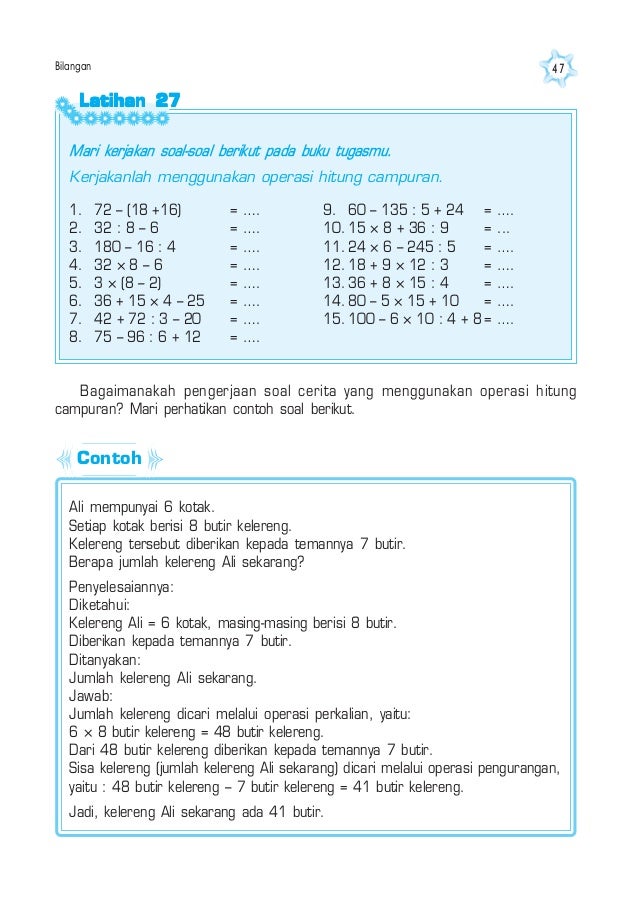 Bilangan

47

Latihan 27

Mari kerjakan soal-soal berikut pada buku tugasmu.

Kerjakanlah menggunakan operasi hitung campuran.

1. 72 – (18 +16) = ....
2. 32 : 8 – 6 = ....
3. 180 – 16 : 4 = ....
4. 32 × 8 – 6 = ....
5. 3 × (8 – 2) = ....
6. 36 + 15 × 4 – 25 = ....
7. 42 + 72 : 3 – 20 = ....
8. 75 – 96 : 6 + 12 = ....

9. 60 – 135 : 5 + 24 = ....
10. 15 × 8 + 36 : 9 = ...
11. 24 × 6 – 245 : 5 = ....
12. 18 + 9 × 12 : 3 = ....
13. 36 + 8 × 15 : 4 = ....
14. 80 – 5 × 15 + 10 = ....
15. 100 – 6 × 10 : 4 + 8 = ....

Bagaimanakah pengerjaan soal cerita yang menggunakan operasi hitung campuran? Mari perhatikan contoh soal berikut.

Contoh

Ali mempunyai 6 kotak.
Setiap kotak berisi 8 butir kelereng.
Kelereng tersebut diberikan kepada temannya 7 butir.
Berapa jumlah kelereng Ali sekarang?

Penyelesaiannya:
Diketahui:
Kelereng Ali = 6 kotak, masing-masing berisi 8 butir.
Diberikan kepada temannya 7 butir.
Ditanyakan:
Jumlah kelereng Ali sekarang.
Jawab:
Jumlah kelereng dicari melalui operasi perkalian, yaitu:
6 × 8 butir kelereng = 48 butir kelereng.
Dari 48 butir kelereng diberikan kepada temannya 7 butir.
Sisa kelereng (jumlah kelereng Ali sekarang) dicari melalui operasi pengurangan, yaitu : 48 butir kelereng – 7 butir kelereng = 41 butir kelereng.

Jadi, kelereng Ali sekarang ada 41 butir.